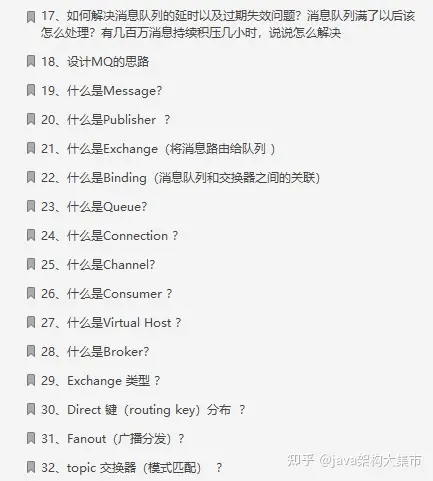 17、如何解决消息队列的延时以及过期失效问题？消息队列满了以后该怎么处理？有几百万消息持续积压几小时，说说怎么解决

18、设计MQ的思路

19、什么是Message?

20、什么是Publisher ？

21、什么是Exchange（将消息路由给队列 ）

22、什么是Binding（消息队列和交换器之间的关联）

23、什么是Queue?

24、什么是Connection ?

25、什么是Channel?

26、什么是Consumer ?

27、什么是Virtual Host ?

28、什么是Broker?

29、Exchange 类型 ?

30、Direct 键（routing key）分布 ？

31、Fanout（广播分发）?

32、topic 交换器（模式匹配） ？

知乎 @java架构大集市